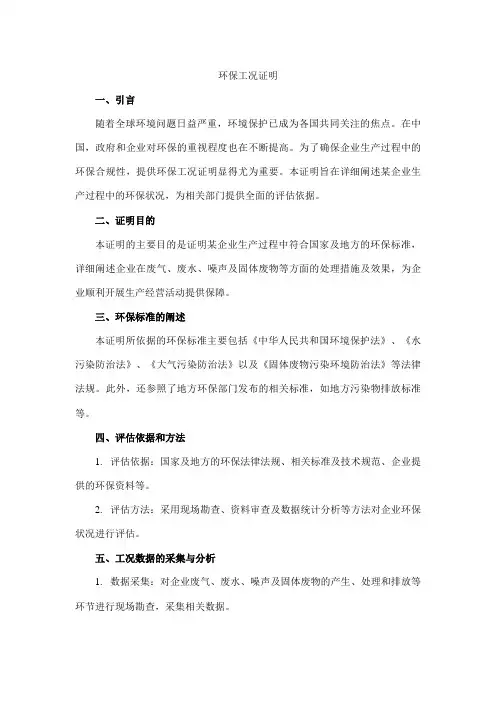 环保工况证明

一、引言

随着全球环境问题日益严重，环境保护已成为各国共同关注的焦点。在中国，政府和企业对环保的重视程度也在不断提高。为了确保企业生产过程中的环保合规性，提供环保工况证明显得尤为重要。本证明旨在详细阐述某企业生产过程中的环保状况，为相关部门提供全面的评估依据。

二、证明目的

本证明的主要目的是证明某企业生产过程中符合国家及地方的环保标准，详细阐述企业在废气、废水、噪声及固体废物等方面的处理措施及效果，为企业顺利开展生产经营活动提供保障。

三、环保标准的阐述

本证明所依据的环保标准主要包括《中华人民共和国环境保护法》、《水污染防治法》、《大气污染防治法》以及《固体废物污染环境防治法》等法律法规。此外，还参照了地方环保部门发布的相关标准，如地方污染物排放标准等。

四、评估依据和方法

1. 评估依据：国家及地方的环保法律法规、相关标准及技术规范、企业提供的环保资料等。

2. 评估方法：采用现场勘查、资料审查及数据统计分析等方法对企业环保状况进行评估。

五、工况数据的采集与分析

1. 数据采集：对企业废气、废水、噪声及固体废物的产生、处理和排放等环节进行现场勘查，采集相关数据。